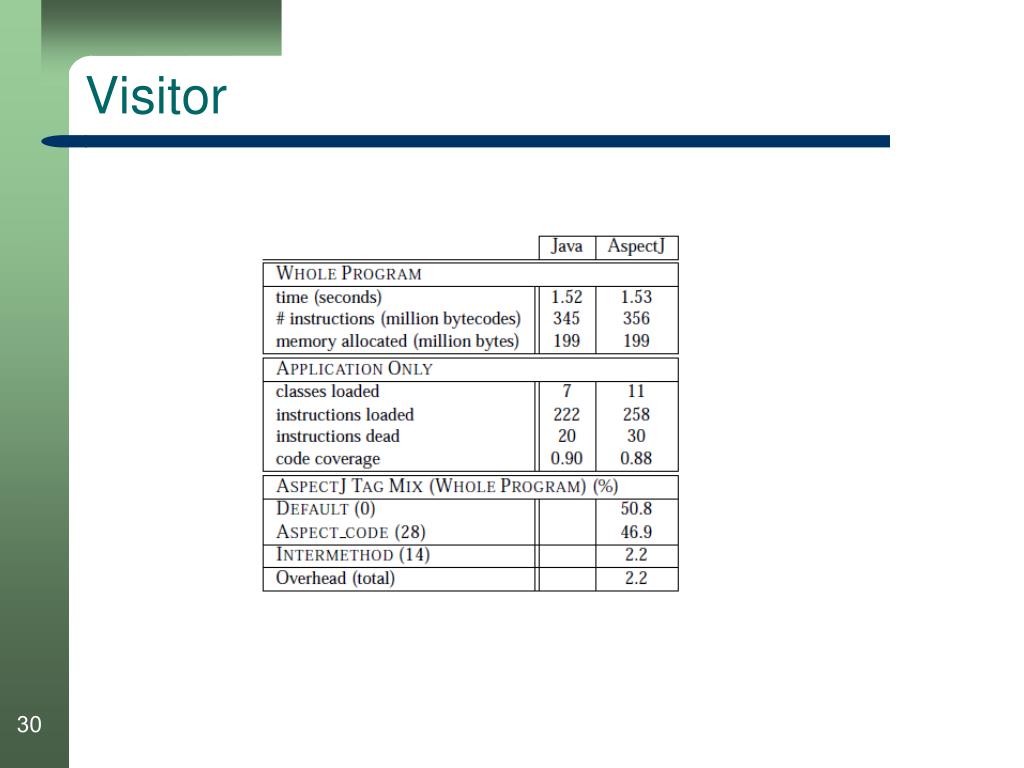 Visitor

| | Java | AspectJ |
|---|---|---|
| WHOLE PROGRAM | | |
| time (seconds) | 1.52 | 1.53 |
| # instructions (million bytecodes) | 345 | 356 |
| memory allocated (million bytes) | 199 | 199 |
| APPLICATION ONLY | | |
| classes loaded | 7 | 11 |
| instructions loaded | 222 | 258 |
| instructions dead | 20 | 30 |
| code coverage | 0.90 | 0.88 |
| ASPECTJ TAG MIX (WHOLE PROGRAM) (%) | | |
| DEFAULT (0) | | 50.8 |
| ASPECT_CODE (28) | | 46.9 |
| INTERMETHOD (14) | | 2.2 |
| Overhead (total) | | 2.2 |

30